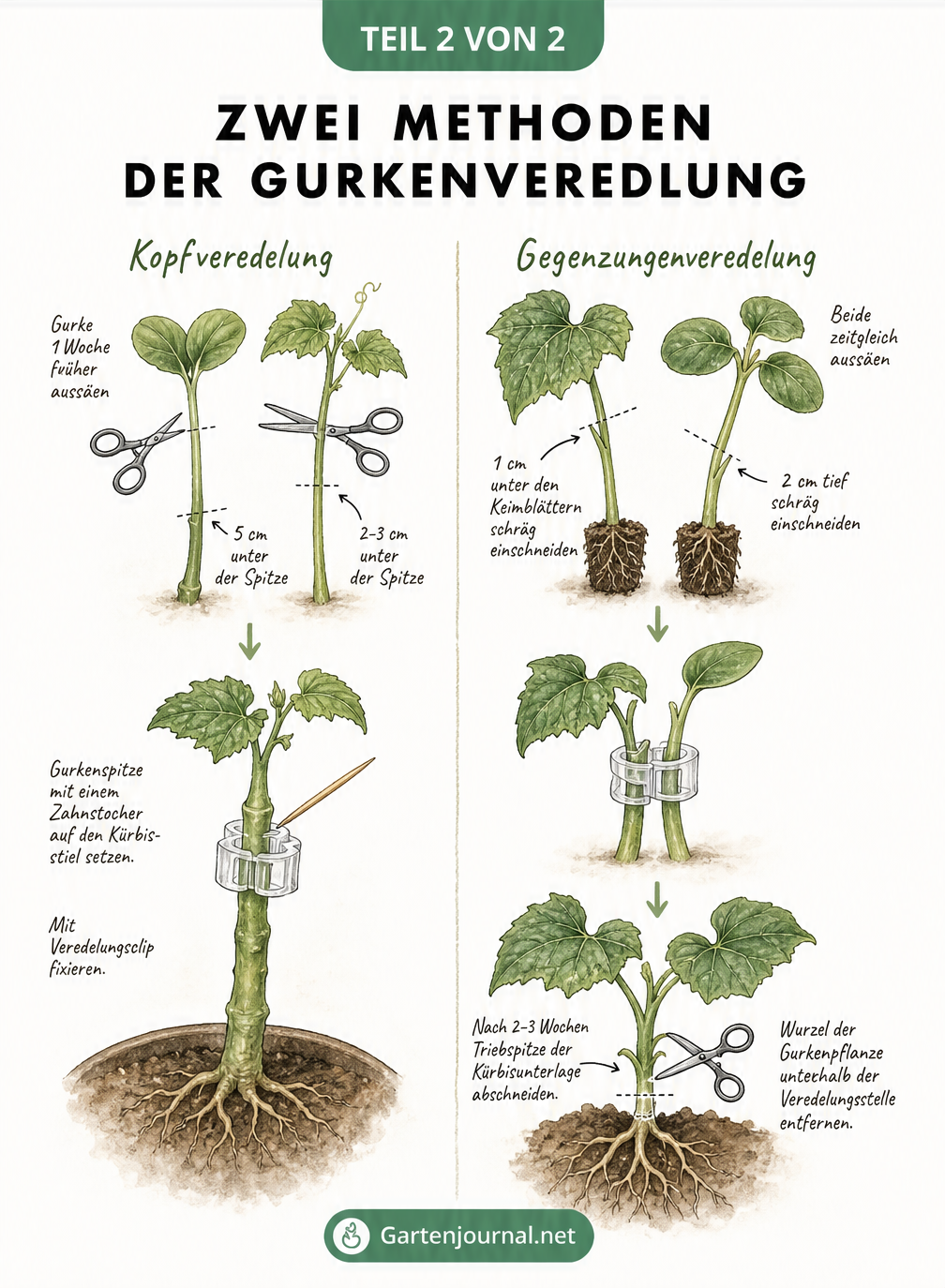 TEIL 2 VON 2

ZWEI METHODEN DER GURKENVEREDLUNG

Kopfveredelung

Gurke 1 Woche früher aussäen

5 cm unter der Spitze

2–3 cm unter der Spitze

Gurkenspitze mit einem Zahnstocher auf den Kürbisstiel setzen.

Mit Veredelungsclip fixieren.

Gegenzungenveredelung

Beide zeitgleich aussäen

1 cm unter den Keimblättern schräg einschneiden

2 cm tief schräg einschneiden

Nach 2–3 Wochen Triebspitze der Kürbisunterlage abschneiden.

Wurzel der Gurkenpflanze unterhalb der Veredelungsstelle entfernen.

Gartenjournal.net